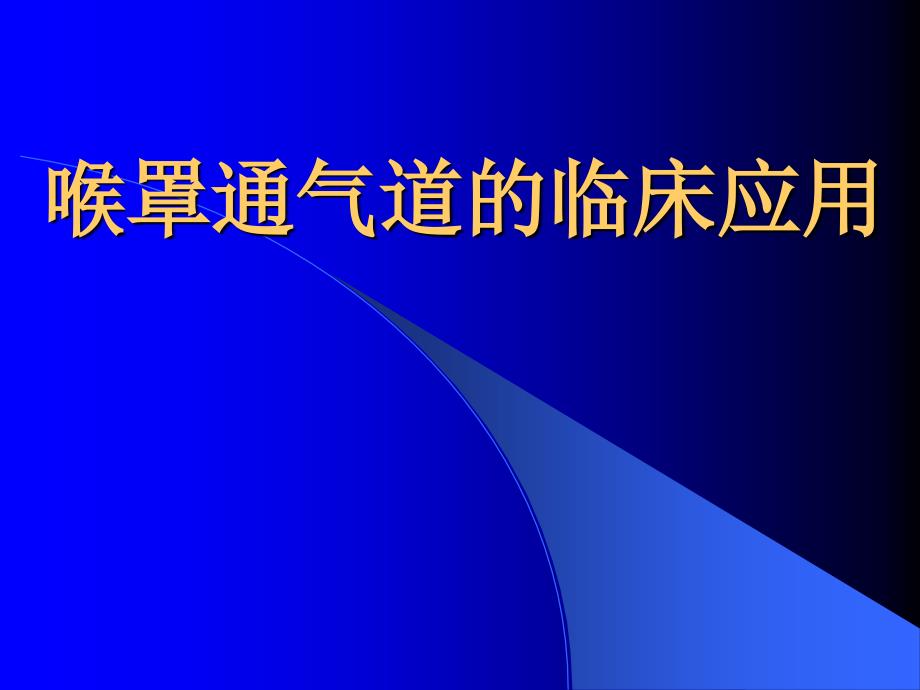 喉罩通气道的临床应用